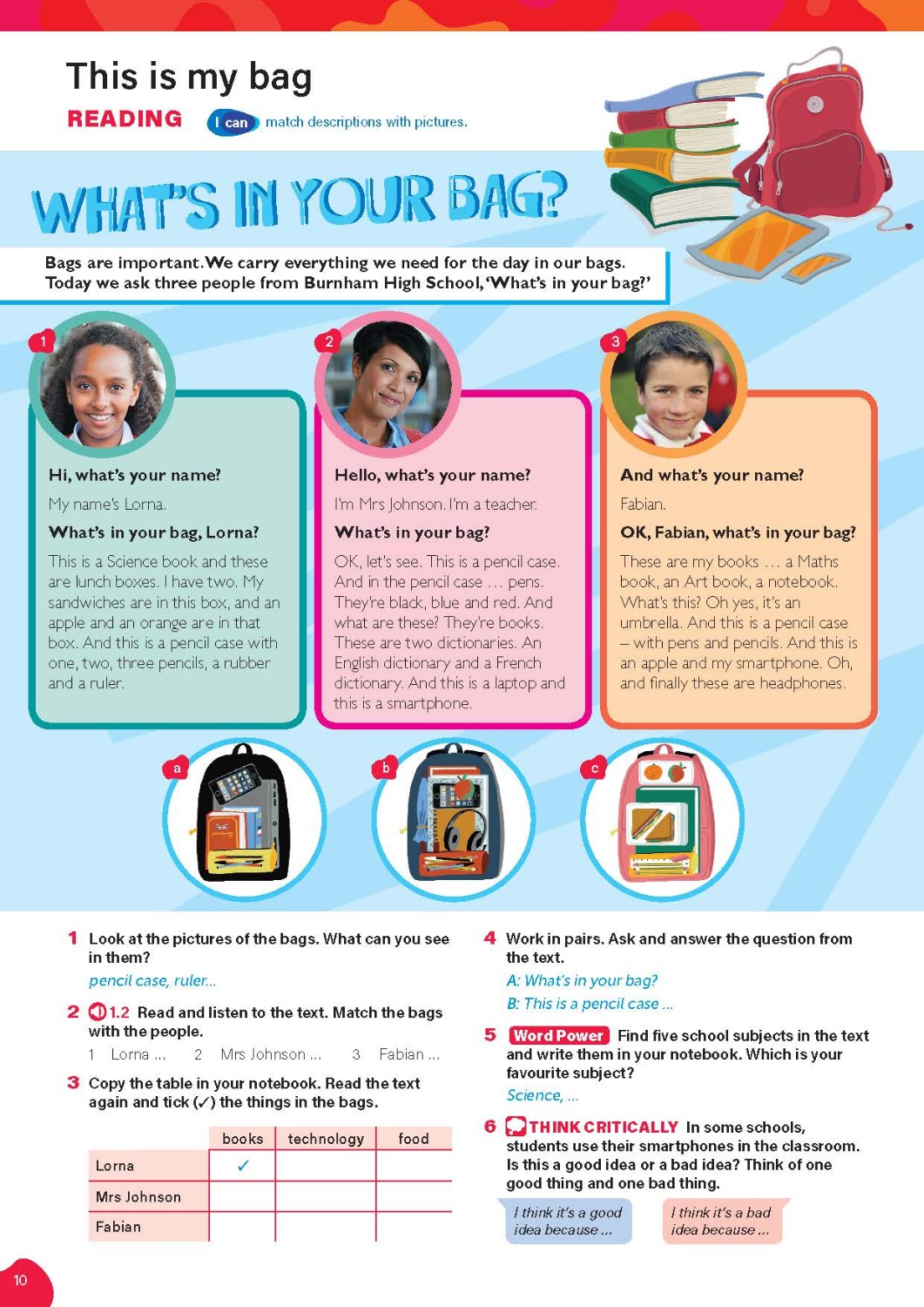 This is my bag

READING I can match descriptions with pictures.

WHAT'S IN YOUR BAG?

Bags are important. We carry everything we need for the day in our bags. Today we ask three people from Burnham High School, 'What's in your bag?'

1

Hi, what's your name?

My name's Lorna.

What's in your bag, Lorna?

This is a Science book and these are lunch boxes. I have two. My sandwiches are in this box, and an apple and an orange are in that box. And this is a pencil case with one, two, three pencils, a rubber and a ruler.

2

Hello, what's your name?

I'm Mrs Johnson. I'm a teacher.

What's in your bag?

OK, let's see. This is a pencil case. And in the pencil case … pens. They're black, blue and red. And what are these? They're books. These are two dictionaries. An English dictionary and a French dictionary. And this is a laptop and this is a smartphone.

3

And what's your name?

Fabian.

OK, Fabian, what's in your bag?

These are my books … a Maths book, an Art book, a notebook. What's this? Oh yes, it's an umbrella. And this is a pencil case – with pens and pencils. And this is an apple and my smartphone. Oh, and finally these are headphones.

a

b

c

1 Look at the pictures of the bags. What can you see in them?

pencil case, ruler...

2 1.2 Read and listen to the text. Match the bags with the people.

1 Lorna ... 2 Mrs Johnson ... 3 Fabian ...

3 Copy the table in your notebook. Read the text again and tick (✓) the things in the bags.

| | books | technology | food |
|---|---|---|---|
| Lorna | ✓ | | |
| Mrs Johnson | | | |
| Fabian | | | |

4 Work in pairs. Ask and answer the question from the text.

A: What's in your bag?

B: This is a pencil case ...

5 Word Power Find five school subjects in the text and write them in your notebook. Which is your favourite subject?

Science, ...

6 THINK CRITICALLY In some schools, students use their smartphones in the classroom. Is this a good idea or a bad idea? Think of one good thing and one bad thing.

I think it's a good idea because ...

I think it's a bad idea because ...

10